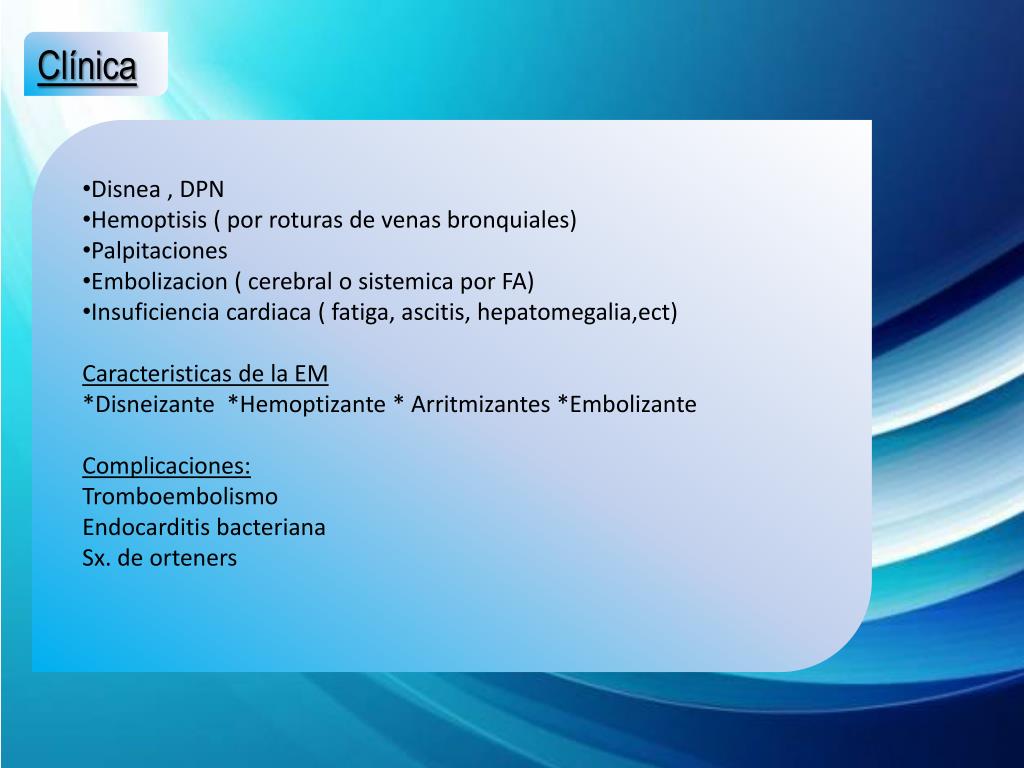 Clínica

•Disnea , DPN
•Hemoptisis ( por roturas de venas bronquiales)
•Palpitaciones
•Embolizacion ( cerebral o sistemica por FA)
•Insuficiencia cardiaca ( fatiga, ascitis, hepatomegalia,ect)

Caracteristicas de la EM
*Disneizante *Hemoptizante * Arritmizantes *Embolizante

Complicaciones:
Tromboembolismo
Endocarditis bacteriana
Sx. de orteners